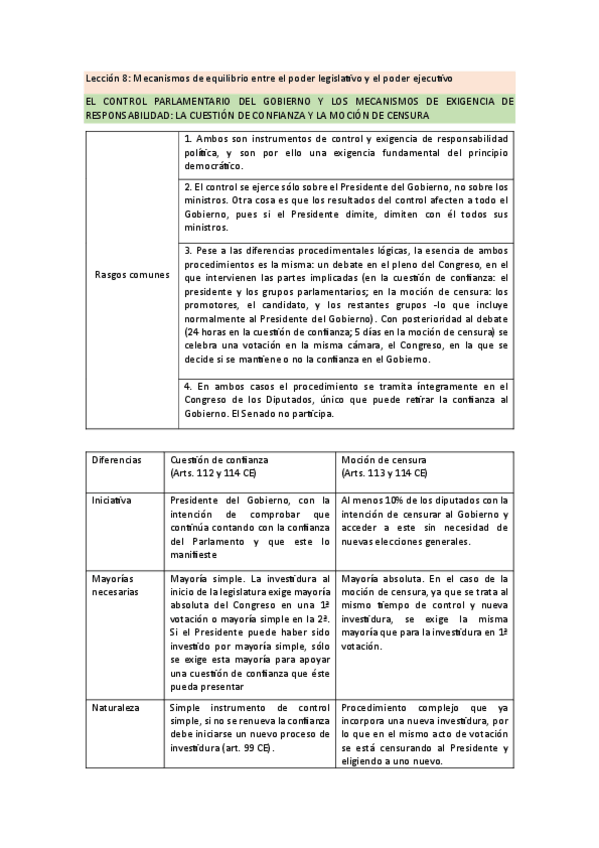 Lección 8: Mecanismos de equilibrio entre el poder legislativo y el poder ejecutivo

EL CONTROL PARLAMENTARIO DEL GOBIERNO Y LOS MECANISMOS DE EXIGENCIA DE RESPONSABILIDAD: LA CUESTIÓN DE CONFIANZA Y LA MOCIÓN DE CENSURA

| Rasgos comunes | 1. Ambos son instrumentos de control y exigencia de responsabilidad política, y son por ello una exigencia fundamental del principio democrático. |
|---|---|
| | 2. El control se ejerce sólo sobre el Presidente del Gobierno, no sobre los ministros. Otra cosa es que los resultados del control afecten a todo el Gobierno, pues si el Presidente dimite, dimiten con él todos sus ministros. |
| | 3. Pese a las diferencias procedimentales lógicas, la esencia de ambos procedimientos es la misma: un debate en el pleno del Congreso, en el que intervienen las partes implicadas (en la cuestión de confianza: el presidente y los grupos parlamentarios; en la moción de censura: los promotores, el candidato, y los restantes grupos -lo que incluye normalmente al Presidente del Gobierno). Con posterioridad al debate (24 horas en la cuestión de confianza; 5 días en la moción de censura) se celebra una votación en la misma cámara, el Congreso, en la que se decide si se mantiene o no la confianza en el Gobierno. |
| | 4. En ambos casos el procedimiento se tramita íntegramente en el Congreso de los Diputados, único que puede retirar la confianza al Gobierno. El Senado no participa. |

| Diferencias | Cuestión de confianza (Arts. 112 y 114 CE) | Moción de censura (Arts. 113 y 114 CE) |
|---|---|---|
| Iniciativa | Presidente del Gobierno, con la intención de comprobar que continúa contando con la confianza del Parlamento y que este lo manifieste | Al menos 10% de los diputados con la intención de censurar al Gobierno y acceder a este sin necesidad de nuevas elecciones generales. |
| Mayorías necesarias | Mayoría simple. La investidura al inicio de la legislatura exige mayoría absoluta del Congreso en una 1ª votación o mayoría simple en la 2ª. Si el Presidente puede haber sido investido por mayoría simple, sólo se exige esta mayoría para apoyar una cuestión de confianza que éste pueda presentar | Mayoría absoluta. En el caso de la moción de censura, ya que se trata al mismo tiempo de control y nueva investidura, se exige la misma mayoría que para la investidura en 1ª votación. |
| Naturaleza | Simple instrumento de control simple, si no se renueva la confianza debe iniciarse un nuevo proceso de investidura (art. 99 CE). | Procedimiento complejo que ya incorpora una nueva investidura, por lo que en el mismo acto de votación se está censurando al Presidente y eligiendo a uno nuevo. |